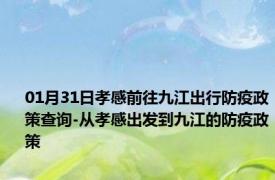 01月31日孝感前往九江出行防疫政策查询-从孝感出发到九江的防疫政策